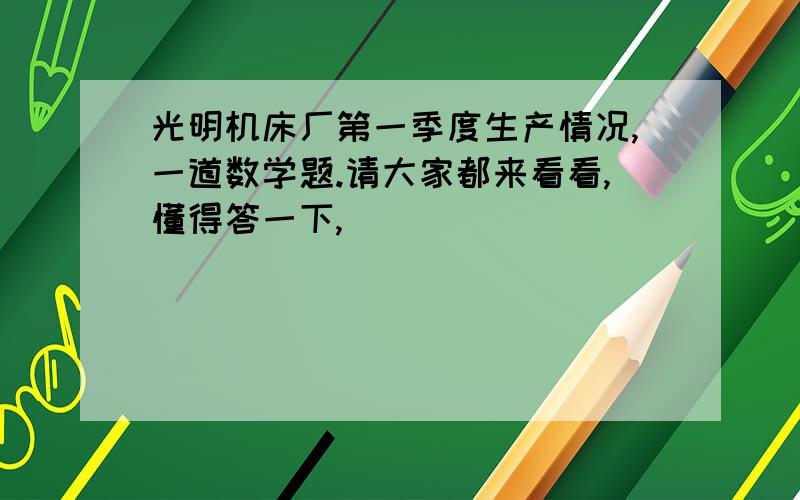 光明机床厂第一季度生产情况,一道数学题.请大家都来看看,懂得答一下,